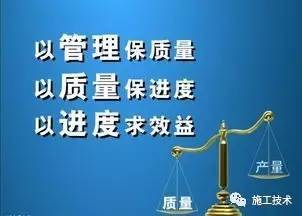 以管理保质量
以质量保进度
以进度求效益

产量

质量

施工技术